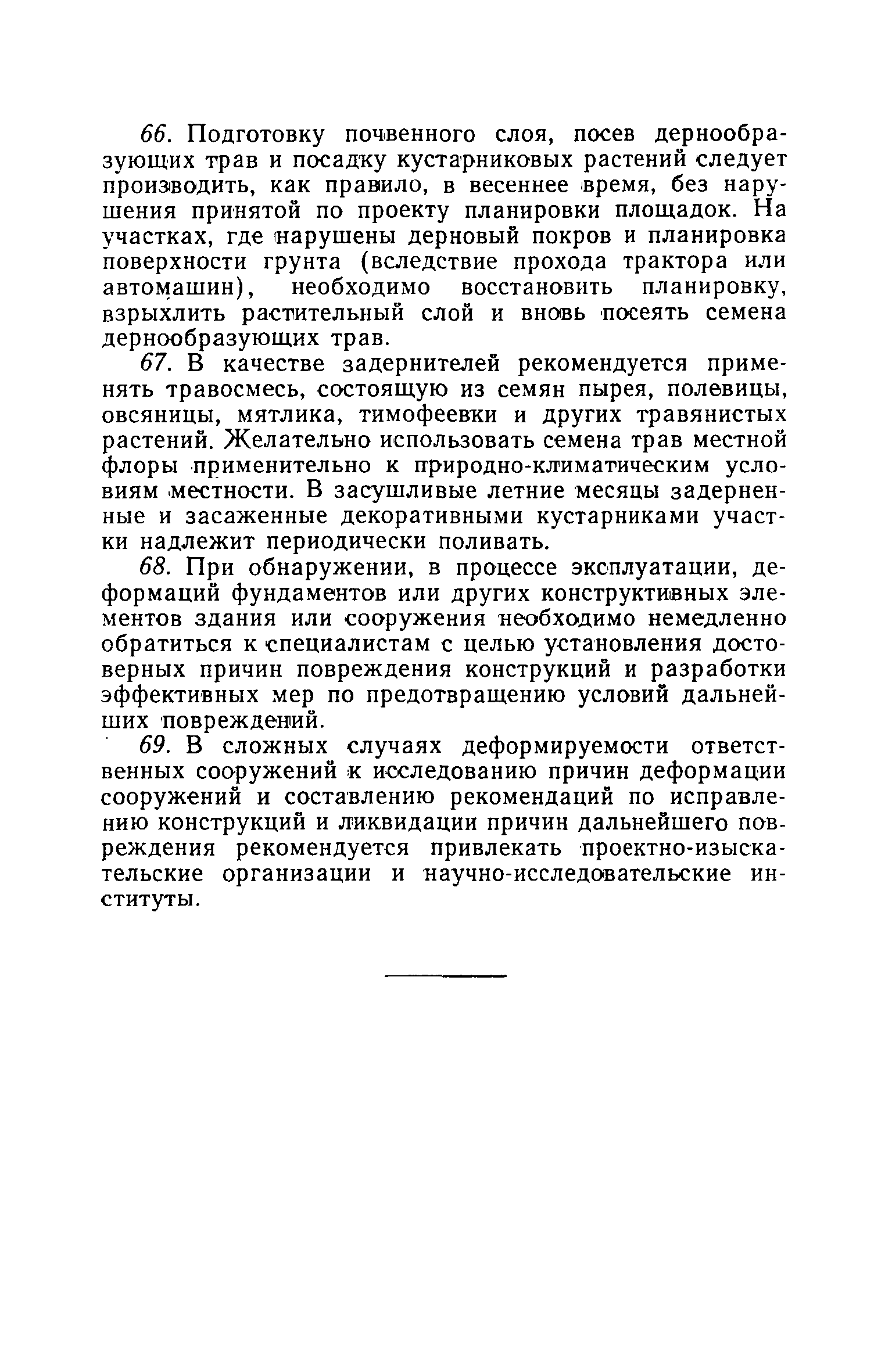 66. Подготовку почвенного слоя, посев дернообразующих трав и посадку кустарниковых растений следует производить, как правило, в весеннее время, без нарушения принятой по проекту планировки площадок. На участках, где нарушены дерновый покров и планировка поверхности грунта (вследствие прохода трактора или автомашин), необходимо восстановить планировку, взрыхлить растительный слой и вновь посеять семена дернообразующих трав.

67. В качестве задернителей рекомендуется применять травосмесь, состоящую из семян пырея, полевицы, овсяницы, мятлика, тимофеевки и других травянистых растений. Желательно использовать семена трав местной флоры применительно к природно-климатическим условиям местности. В засушливые летние месяцы задерненные и засаженные декоративными кустарниками участки надлежит периодически поливать.

68. При обнаружении, в процессе эксплуатации, деформаций фундаментов или других конструктивных элементов здания или сооружения необходимо немедленно обратиться к специалистам с целью установления достоверных причин повреждения конструкций и разработки эффективных мер по предотвращению условий дальнейших повреждений.

69. В сложных случаях деформируемости ответственных сооружений к исследованию причин деформации сооружений и составлению рекомендаций по исправлению конструкций и ликвидации причин дальнейшего повреждения рекомендуется привлекать проектно-изыскательские организации и научно-исследовательские институты.